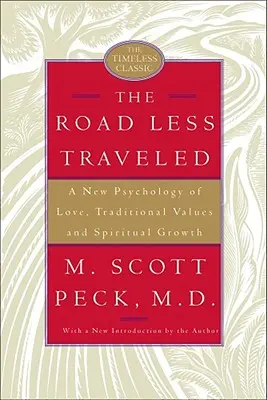 THE TIMELESS CLASSIC

THE ROAD LESS TRAVELED

A New Psychology of Love, Traditional Values and Spiritual Growth

M. SCOTT PECK, M.D.

With a New Introduction by the Author